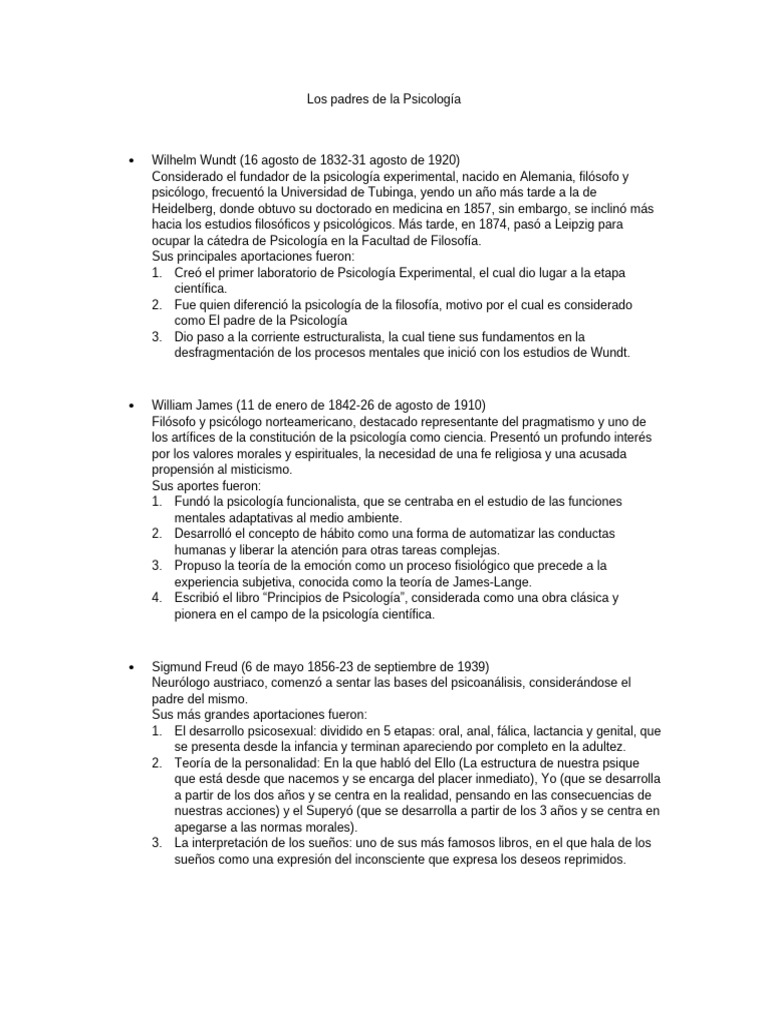 Los padres de la Psicología

• Wilhelm Wundt (16 agosto de 1832-31 agosto de 1920)
Considerado el fundador de la psicología experimental, nacido en Alemania, filósofo y psicólogo, frecuentó la Universidad de Tubinga, yendo un año más tarde a la de Heidelberg, donde obtuvo su doctorado en medicina en 1857, sin embargo, se inclinó más hacia los estudios filosóficos y psicológicos. Más tarde, en 1874, pasó a Leipzig para ocupar la cátedra de Psicología en la Facultad de Filosofía.
Sus principales aportaciones fueron:
1. Creó el primer laboratorio de Psicología Experimental, el cual dio lugar a la etapa científica.
2. Fue quien diferenció la psicología de la filosofía, motivo por el cual es considerado como El padre de la Psicología
3. Dio paso a la corriente estructuralista, la cual tiene sus fundamentos en la desfragmentación de los procesos mentales que inició con los estudios de Wundt.

• William James (11 de enero de 1842-26 de agosto de 1910)
Filósofo y psicólogo norteamericano, destacado representante del pragmatismo y uno de los artífices de la constitución de la psicología como ciencia. Presentó un profundo interés por los valores morales y espirituales, la necesidad de una fe religiosa y una acusada propensión al misticismo.
Sus aportes fueron:
1. Fundó la psicología funcionalista, que se centraba en el estudio de las funciones mentales adaptativas al medio ambiente.
2. Desarrolló el concepto de hábito como una forma de automatizar las conductas humanas y liberar la atención para otras tareas complejas.
3. Propuso la teoría de la emoción como un proceso fisiológico que precede a la experiencia subjetiva, conocida como la teoría de James-Lange.
4. Escribió el libro "Principios de Psicología", considerada como una obra clásica y pionera en el campo de la psicología científica.

• Sigmund Freud (6 de mayo 1856-23 de septiembre de 1939)
Neurólogo austriaco, comenzó a sentar las bases del psicoanálisis, considerándose el padre del mismo.
Sus más grandes aportaciones fueron:
1. El desarrollo psicosexual: dividido en 5 etapas: oral, anal, fálica, lactancia y genital, que se presenta desde la infancia y terminan apareciendo por completo en la adultez.
2. Teoría de la personalidad: En la que habló del Ello (La estructura de nuestra psique que está desde que nacemos y se encarga del placer inmediato), Yo (que se desarrolla a partir de los dos años y se centra en la realidad, pensando en las consecuencias de nuestras acciones) y el Superyó (que se desarrolla a partir de los 3 años y se centra en apegarse a las normas morales).
3. La interpretación de los sueños: uno de sus más famosos libros, en el que hala de los sueños como una expresión del inconsciente que expresa los deseos reprimidos.